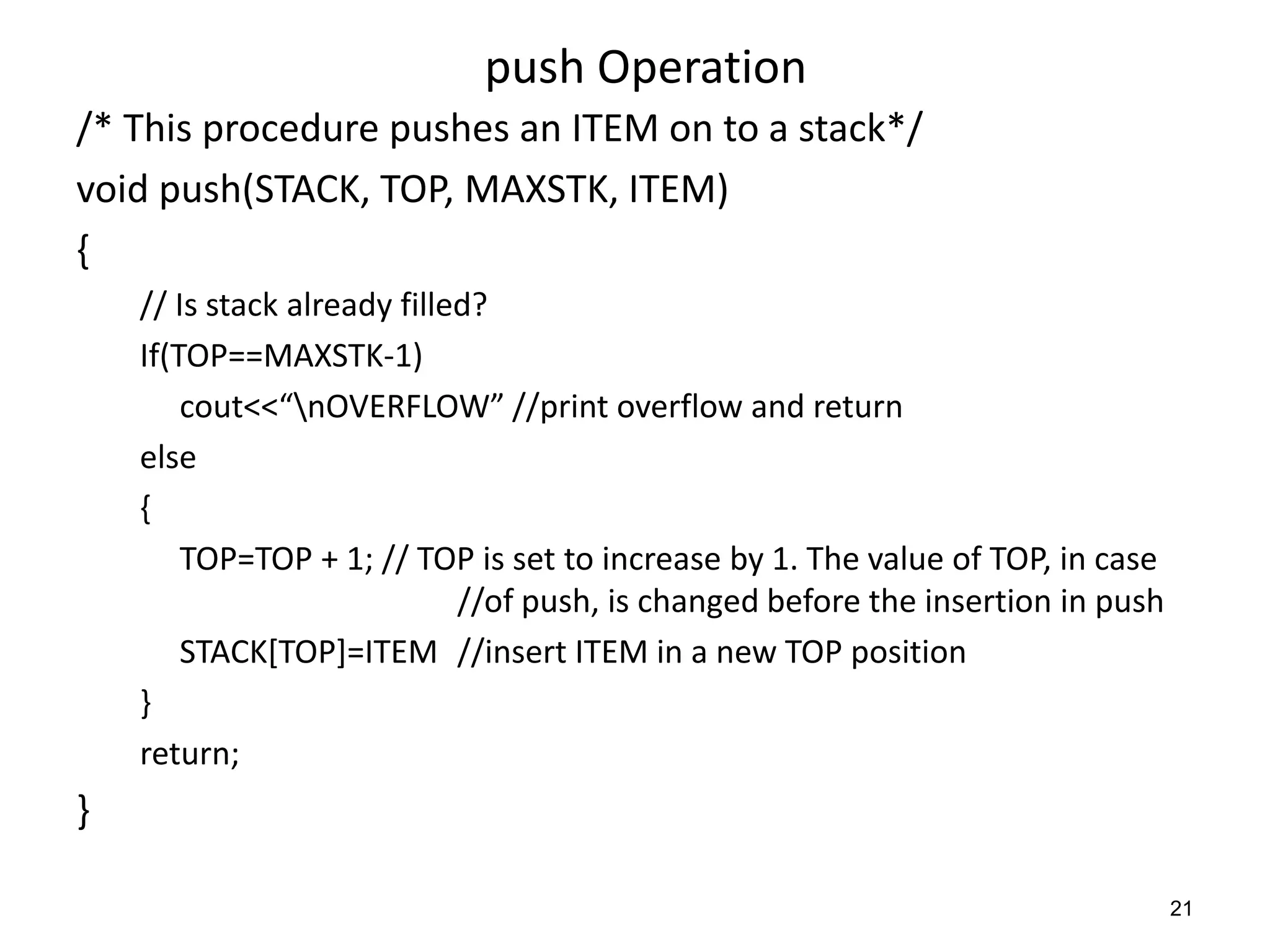 push Operation

/* This procedure pushes an ITEM on to a stack*/

void push(STACK, TOP, MAXSTK, ITEM)

{

// Is stack already filled?

If(TOP==MAXSTK-1)

cout<<“\nOVERFLOW” //print overflow and return

else

{

TOP=TOP + 1; // TOP is set to increase by 1. The value of TOP, in case //of push, is changed before the insertion in push

STACK[TOP]=ITEM //insert ITEM in a new TOP position

}

return;

}

21